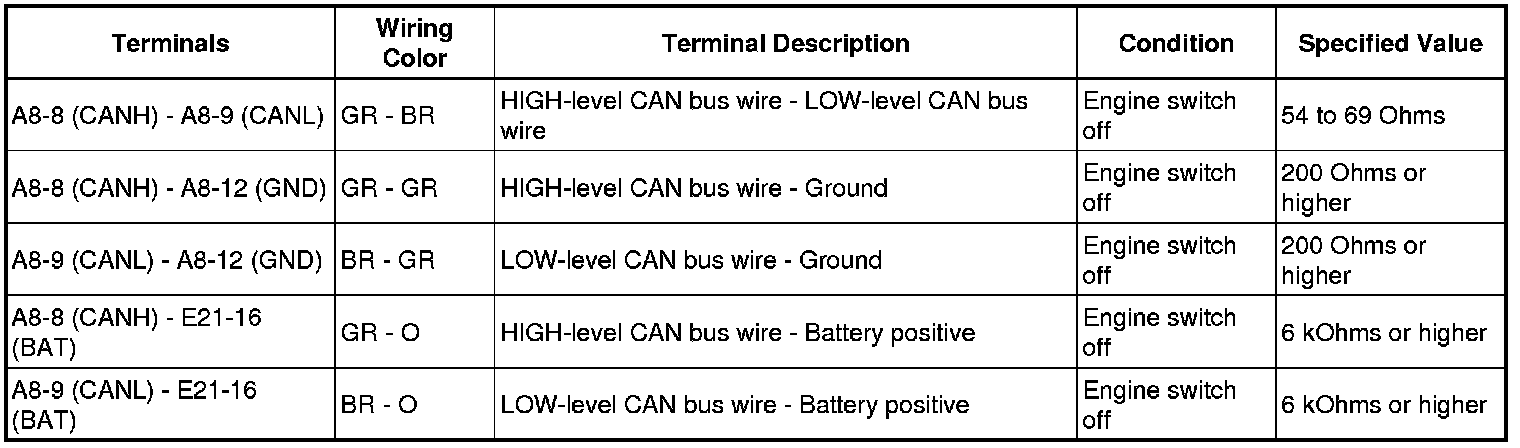 | Terminals | Wiring Color | Terminal Description | Condition | Specified Value |
|---|---|---|---|---|
| A8-8 (CANH) - A8-9 (CANL) | GR - BR | HIGH-level CAN bus wire - LOW-level CAN bus wire | Engine switch off | 54 to 69 Ohms |
| A8-8 (CANH) - A8-12 (GND) | GR - GR | HIGH-level CAN bus wire - Ground | Engine switch off | 200 Ohms or higher |
| A8-9 (CANL) - A8-12 (GND) | BR - GR | LOW-level CAN bus wire - Ground | Engine switch off | 200 Ohms or higher |
| A8-8 (CANH) - E21-16 (BAT) | GR - O | HIGH-level CAN bus wire - Battery positive | Engine switch off | 6 kOhms or higher |
| A8-9 (CANL) - E21-16 (BAT) | BR - O | LOW-level CAN bus wire - Battery positive | Engine switch off | 6 kOhms or higher |